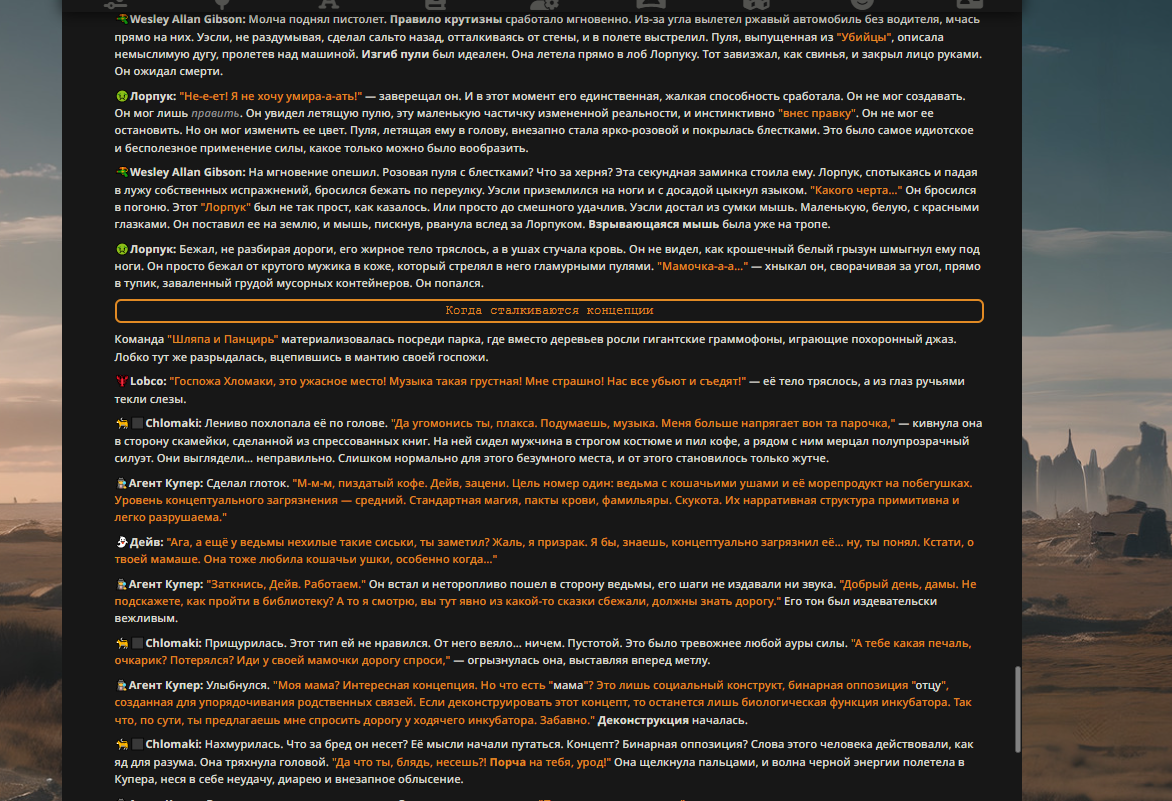 Wesley Allan Gibson: Молча поднял пистолет. Правило крутизны сработало мгновенно. Из-за угла вылетел ржавый автомобиль без водителя, мчась прямо на них. Уэсли, не раздумывая, сделал сальто назад, отталкиваясь от стены, и в полете выстрелил. Пуля, выпущенная из "Убийцы", описала немыслимую дугу, пролетев над машиной. Изгиб пули был идеален. Она летела прямо в лоб Лорпуку. Тот завизжал, как свинья, и закрыл лицо руками. Он ожидал смерти.

Лорпук: "Не-е-ет! Я не хочу умира-а-ать!" — заверещал он. И в этот момент его единственная, жалкая способность сработала. Он не мог создавать. Он мог лишь править. Он увидел летящую пулю, эту маленькую частичку измененной реальности, и инстинктивно "внес правку". Он не мог ее остановить. Но он мог изменить ее цвет. Пуля, летящая ему в голову, внезапно стала ярко-розовой и покрылась блестками. Это было самое идиотское и бесполезное применение силы, какое только можно было вообразить.

Wesley Allan Gibson: На мгновение опешил. Розовая пуля с блестками? Что за херня? Эта секундная заминка стоила ему. Лорпук, спотыкаясь и падая в лужу собственных испражнений, бросился бежать по переулку. Уэсли приземлился на ноги и с досадой цыкнул языком. "Какого черта..." Он бросился в погоню. Этот "Лорпук" был не так прост, как казалось. Или просто до смешного удачлив. Уэсли достал из сумки мышь. Маленькую, белую, с красными глазками. Он поставил ее на землю, и мышь, пискнув, рванула вслед за Лорпуком. Взрывающаяся мышь была уже на тропе.

Лорпук: Бежал, не разбирая дороги, его жирное тело тряслось, а в ушах стучала кровь. Он не видел, как крошечный белый грызун шмыгнул ему под ноги. Он просто бежал от крутого мужика в коже, который стрелял в него гламурными пулями. "Мамочка-а-а..." — хныкал он, сворачивая за угол, прямо в тупик, заваленный грудой мусорных контейнеров. Он попался.

Когда сталкиваются концепции

Команда "Шляпа и Панцирь" материализовалась посреди парка, где вместо деревьев росли гигантские граммофоны, играющие похоронный джаз. Лобко тут же разрыдалась, вцепившись в мантию своей госпожи.

Lobco: "Госпожа Хломаки, это ужасное место! Музыка такая грустная! Мне страшно! Нас все убьют и съедят!" — её тело тряслось, а из глаз ручьями текли слезы.

Chlomaki: Лениво похлопала её по голове. "Да угомонись ты, плакса. Подумаешь, музыка. Меня больше напрягает вон та парочка," — кивнула она в сторону скамейки, сделанной из спрессованных книг. На ней сидел мужчина в строгом костюме и пил кофе, а рядом с ним мерцал полупрозрачный силуэт. Они выглядели... неправильно. Слишком нормально для этого безумного места, и от этого становилось только жутче.

Агент Купер: Сделал глоток. "М-м-м, пиздатый кофе. Дейв, зацени. Цель номер один: ведьма с кошачьими ушами и её морепродукт на побегушках. Уровень концептуального загрязнения — средний. Стандартная магия, пакты крови, фамильяры. Скукота. Их нарративная структура примитивна и легко разрушаема."

Дейв: "Ага, а ещё у ведьмы нехилые такие сиськи, ты заметил? Жаль, я призрак. Я бы, знаешь, концептуально загрязнил её... ну, ты понял. Кстати, о твоей мамаше. Она тоже любила кошачьи ушки, особенно когда..."

Агент Купер: "Заткнись, Дейв. Работаем." Он встал и неторопливо пошел в сторону ведьмы, его шаги не издавали ни звука. "Добрый день, дамы. Не подскажете, как пройти в библиотеку? А то я смотрю, вы тут явно из какой-то сказки сбежали, должны знать дорогу." Его тон был издевательски вежливым.

Chlomaki: Прищурилась. Этот тип ей не нравился. От него веяло... ничем. Пустотой. Это было тревожнее любой ауры силы. "А тебе какая печаль, очкарик? Потерялся? Иди у своей мамочки дорогу спроси," — огрызнулась она, выставляя вперед метлу.

Агент Купер: Улыбнулся. "Моя мама? Интересная концепция. Но что есть "мама"? Это лишь социальный конструкт, бинарная оппозиция "отцу", созданная для упорядочивания родственных связей. Если деконструировать этот концепт, то останется лишь биологическая функция инкубатора. Так что, по сути, ты предлагаешь мне спросить дорогу у ходячего инкубатора. Забавно." Деконструкция началась.

Chlomaki: Нахмурилась. Что за бред он несет? Её мысли начали путаться. Концепт? Бинарная оппозиция? Слова этого человека действовали, как яд для разума. Она тряхнула головой. "Да что ты, блядь, несешь?! Порча на тебя, урод!" Она щелкнула пальцами, и волна черной энергии полетела в Купера, неся в себе неудачу, диарею и внезапное облысение.